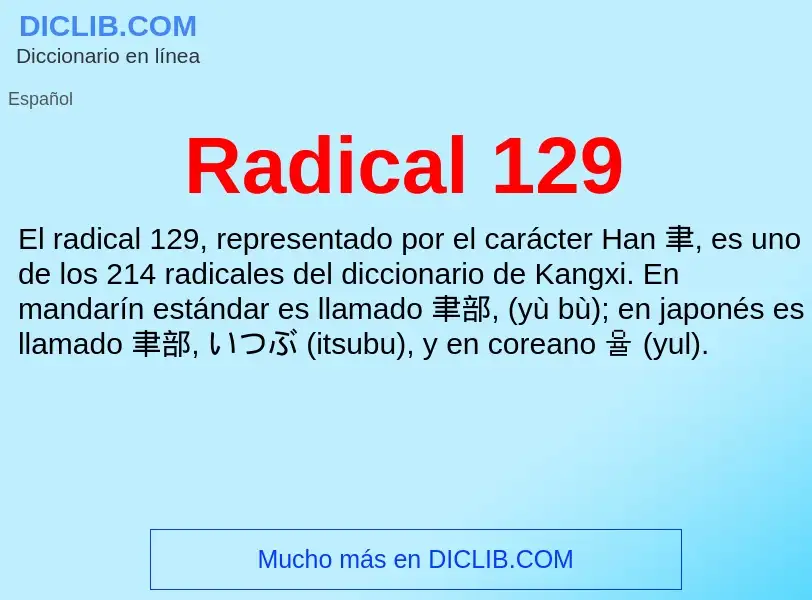 DICLIB.COM
Diccionario en línea

Español

Radical 129

El radical 129, representado por el carácter Han 聿, es uno de los 214 radicales del diccionario de Kangxi. En mandarín estándar es llamado 聿部, (yù bù); en japonés es llamado 聿部, いつぶ (itsubu), y en coreano 율 (yul).

Mucho más en DICLIB.COM